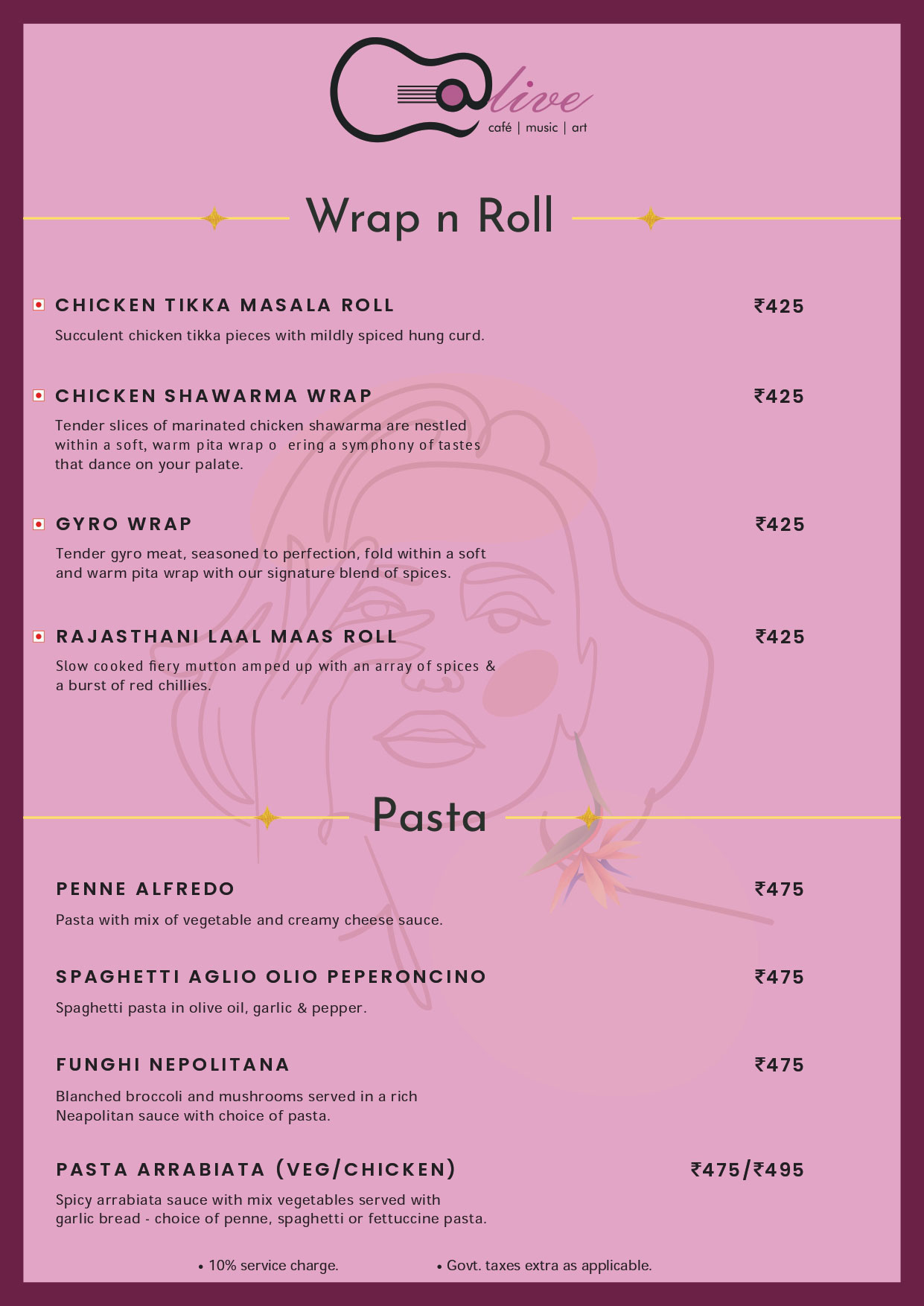 live
café | music | art

Wrap n Roll

CHICKEN TIKKA MASALA ROLL ₹425
Succulent chicken tikka pieces with mildly spiced hung curd.

CHICKEN SHAWARMA WRAP ₹425
Tender slices of marinated chicken shawarma are nestled within a soft, warm pita wrap o ering a symphony of tastes that dance on your palate.

GYRO WRAP ₹425
Tender gyro meat, seasoned to perfection, fold within a soft and warm pita wrap with our signature blend of spices.

RAJASTHANI LAAL MAAS ROLL ₹425
Slow cooked fiery mutton amped up with an array of spices & a burst of red chillies.

Pasta

PENNE ALFREDO ₹475
Pasta with mix of vegetable and creamy cheese sauce.

SPAGHETTI AGLIO OLIO PEPERONCINO ₹475
Spaghetti pasta in olive oil, garlic & pepper.

FUNGHI NEPOLITANA ₹475
Blanched broccoli and mushrooms served in a rich Neapolitan sauce with choice of pasta.

PASTA ARRABIATA (VEG/CHICKEN) ₹475/₹495
Spicy arrabiata sauce with mix vegetables served with garlic bread - choice of penne, spaghetti or fettuccine pasta.

• 10% service charge. • Govt. taxes extra as applicable.